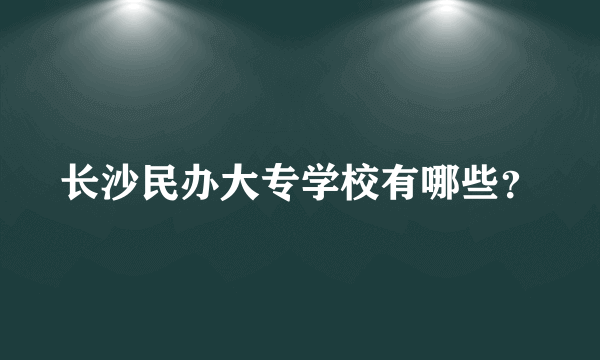 长沙民办大专学校有哪些？